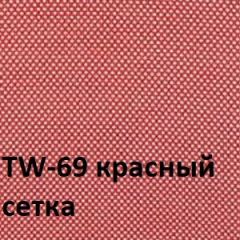 TW-69 красный
сетка